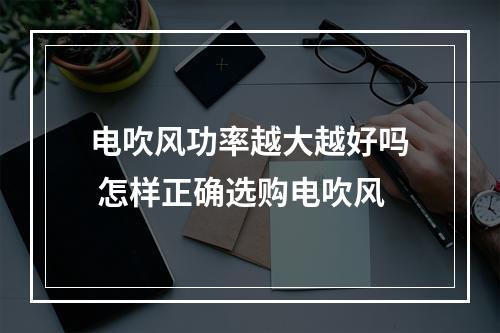 电吹风功率越大越好吗
怎样正确选购电吹风